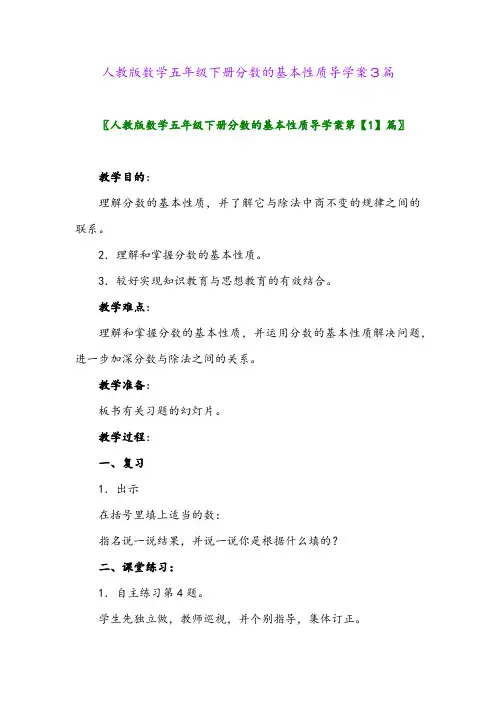 人教版数学五年级下册分数的基本性质导学案3篇

〖人教版数学五年级下册分数的基本性质导学案第【1】篇〗

教学目的：

理解分数的基本性质，并了解它与除法中商不变的规律之间的联系。

2．理解和掌握分数的基本性质。

3．较好实现知识教育与思想教育的有效结合。

教学难点：

理解和掌握分数的基本性质，并运用分数的基本性质解决问题，进一步加深分数与除法之间的关系。

教学准备：

板书有关习题的幻灯片。

教学过程：

一、复习

1．出示

在括号里填上适当的数：

指名说一说结果，并说一说你是根据什么填的？

二、课堂练习：

1．自主练习第4题。

学生先独立做，教师巡视，并个别指导，集体订正。